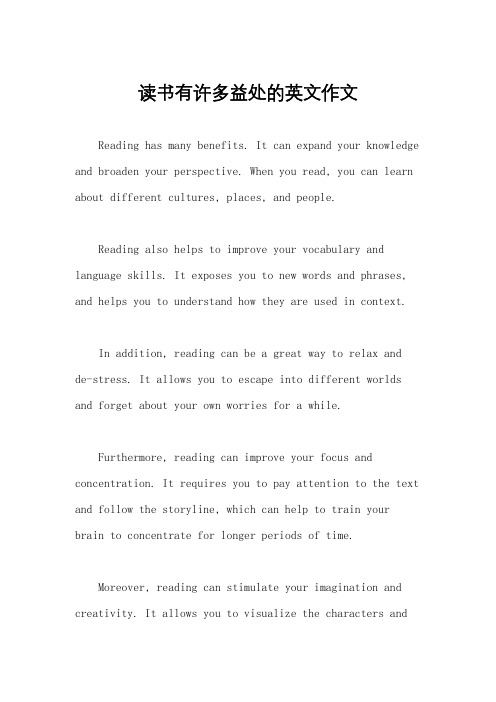 读书有许多益处的英文作文

Reading has many benefits. It can expand your knowledge and broaden your perspective. When you read, you can learn about different cultures, places, and people.

Reading also helps to improve your vocabulary and language skills. It exposes you to new words and phrases, and helps you to understand how they are used in context.

In addition, reading can be a great way to relax and de-stress. It allows you to escape into different worlds and forget about your own worries for a while.

Furthermore, reading can improve your focus and concentration. It requires you to pay attention to the text and follow the storyline, which can help to train your brain to concentrate for longer periods of time.

Moreover, reading can stimulate your imagination and creativity. It allows you to visualize the characters and